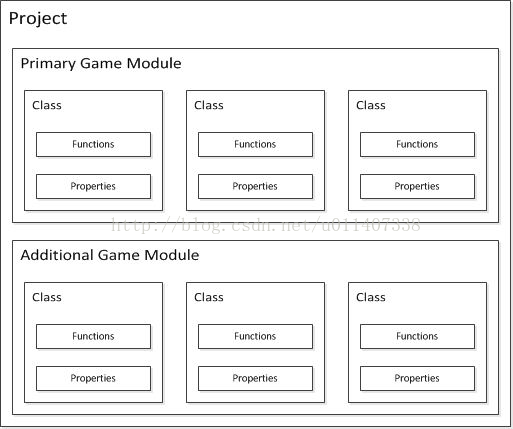 Project

Primary Game Module

Class

Functions

Properties

Class

Functions

Properties

Class

Functions

Properties

http://blog.csdn.net/u011407338

Additional Game Module

Class

Functions

Properties

Class

Functions

Properties

Class

Functions

Properties